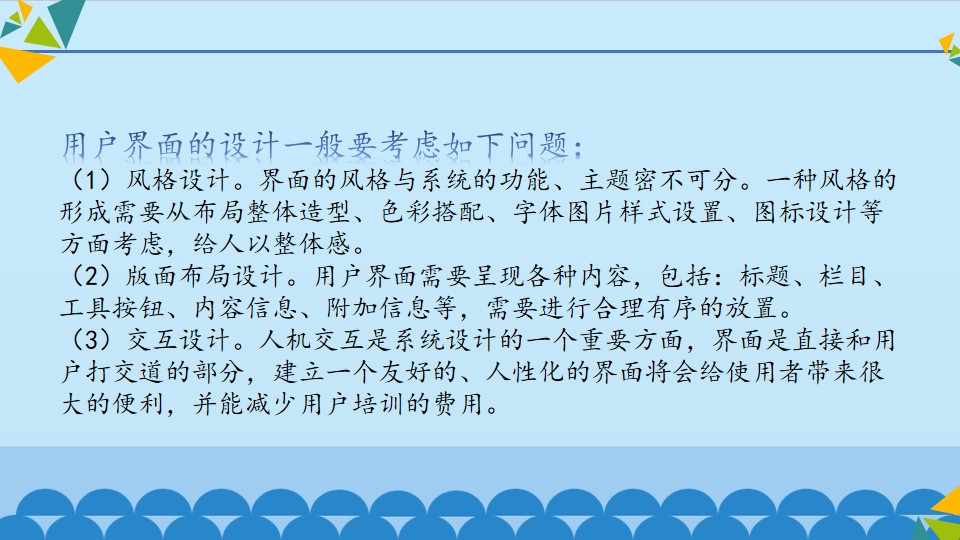 用户界面的设计一般要考虑如下问题：

（1）风格设计。界面的风格与系统的功能、主题密不可分。一种风格的形成需要从布局整体造型、色彩搭配、字体图片样式设置、图标设计等方面考虑，给人以整体感。

（2）版面布局设计。用户界面需要呈现各种内容，包括：标题、栏目、工具按钮、内容信息、附加信息等，需要进行合理有序的放置。

（3）交互设计。人机交互是系统设计的一个重要方面，界面是直接和用户打交道的部分，建立一个友好的、人性化的界面将会给使用者带来很大的便利，并能减少用户培训的费用。